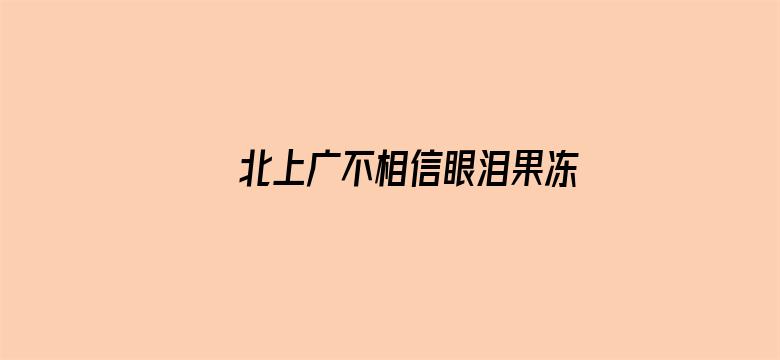 北上广不相信眼泪果冻